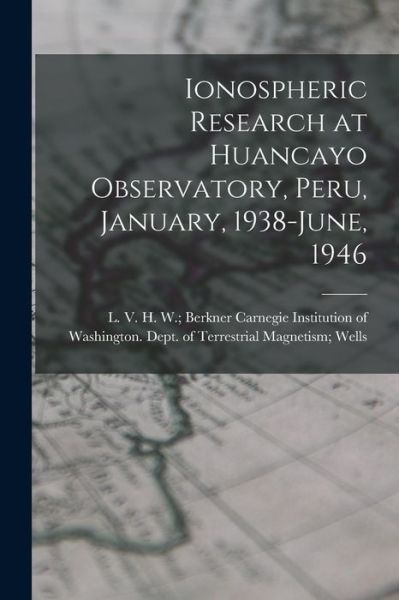 Ionospheric Research at Huancayo Observatory, Peru, January, 1938-June, 1946

L. V. H. W.; Berkner Carnegie Institution of Washington. Dept. of Terrestrial Magnetism; Wells